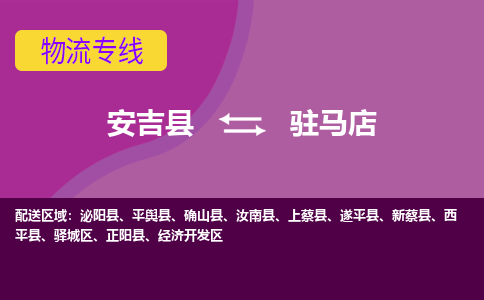 物流专线

安吉县 驻马店

配送区域：泌阳县、平舆县、确山县、汝南县、上蔡县、遂平县、新蔡县、西平县、驿城区、正阳县、经济开发区